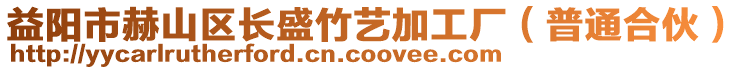 益阳市赫山区长盛竹艺加工厂（普通合伙）
http://yycarlrutherford.cn.coovee.com